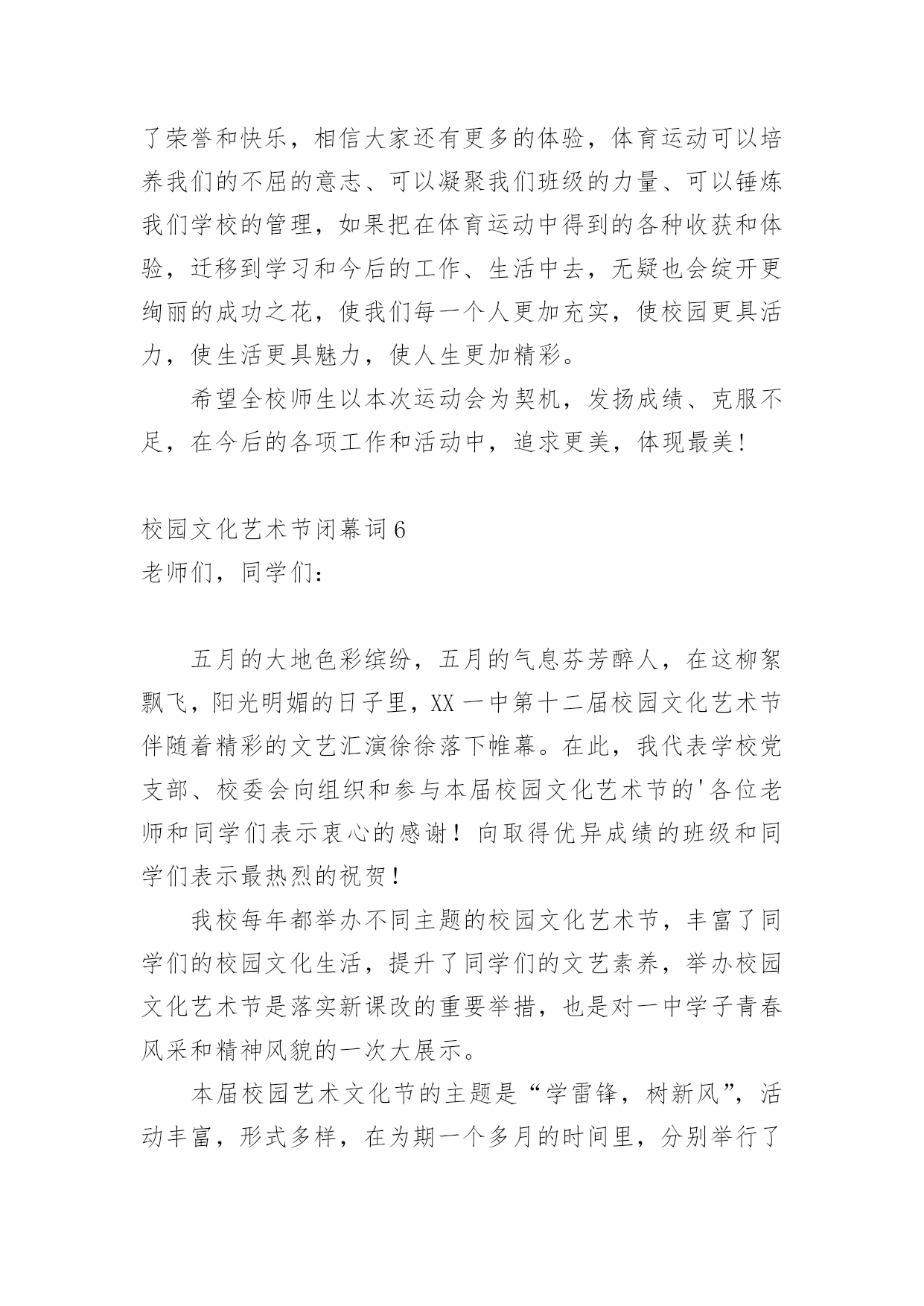 了荣誉和快乐，相信大家还有更多的体验，体育运动可以培养我们的不屈的意志、可以凝聚我们班级的力量、可以锤炼我们学校的管理，如果把在体育运动中得到的各种收获和体验，迁移到学习和今后的工作、生活中去，无疑也会绽开更绚丽的成功之花，使我们每一个人更加充实，使校园更具活力，使生活更具魅力，使人生更加精彩。

希望全校师生以本次运动会为契机，发扬成绩、克服不足，在今后的各项工作和活动中，追求更美，体现最美!

校园文化艺术节闭幕词6
老师们，同学们：

五月的大地色彩缤纷，五月的气息芬芳醉人，在这柳絮飘飞，阳光明媚的日子里，XX一中第十二届校园文化艺术节伴随着精彩的文艺汇演徐徐落下帷幕。在此，我代表学校党支部、校委会向组织和参与本届校园文化艺术节的'各位老师和同学们表示衷心的感谢！向取得优异成绩的班级和同学们表示最热烈的祝贺！

我校每年都举办不同主题的校园文化艺术节，丰富了同学们的校园文化生活，提升了同学们的文艺素养，举办校园文化艺术节是落实新课改的重要举措，也是对一中学子青春风采和精神风貌的一次大展示。

本届校园艺术文化节的主题是“学雷锋，树新风”，活动丰富，形式多样，在为期一个多月的时间里，分别举行了